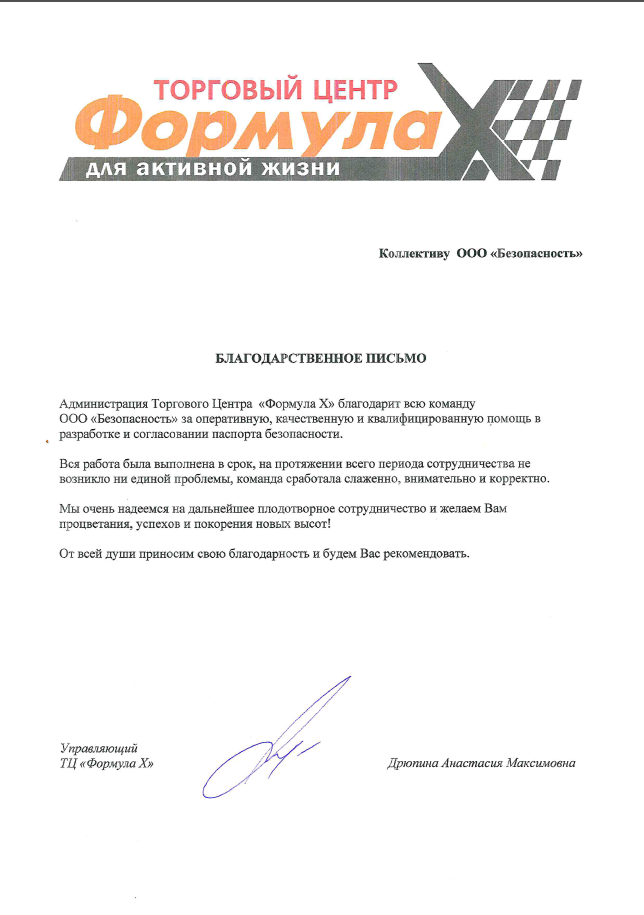 ТОРГОВЫЙ ЦЕНТР
Формула X
для активной жизни

Коллективу ООО «Безопасность»

БЛАГОДАРСТВЕННОЕ ПИСЬМО

Администрация Торгового Центра «Формула Х» благодарит всю команду ООО «Безопасность» за оперативную, качественную и квалифицированную помощь в разработке и согласовании паспорта безопасности.

Вся работа была выполнена в срок, на протяжении всего периода сотрудничества не возникло ни единой проблемы, команда сработала слаженно, внимательно и корректно.

Мы очень надеемся на дальнейшее плодотворное сотрудничество и желаем Вам процветания, успехов и покорения новых высот!

От всей души приносим свою благодарность и будем Вас рекомендовать.

Управляющий
ТЦ «Формула Х»

Дрютина Анастасия Максимовна